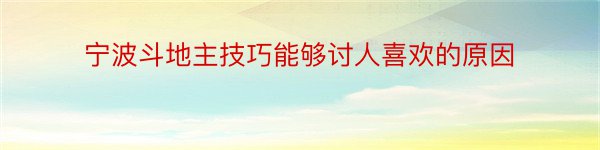 宁波斗地主技巧能够讨人喜欢的原因